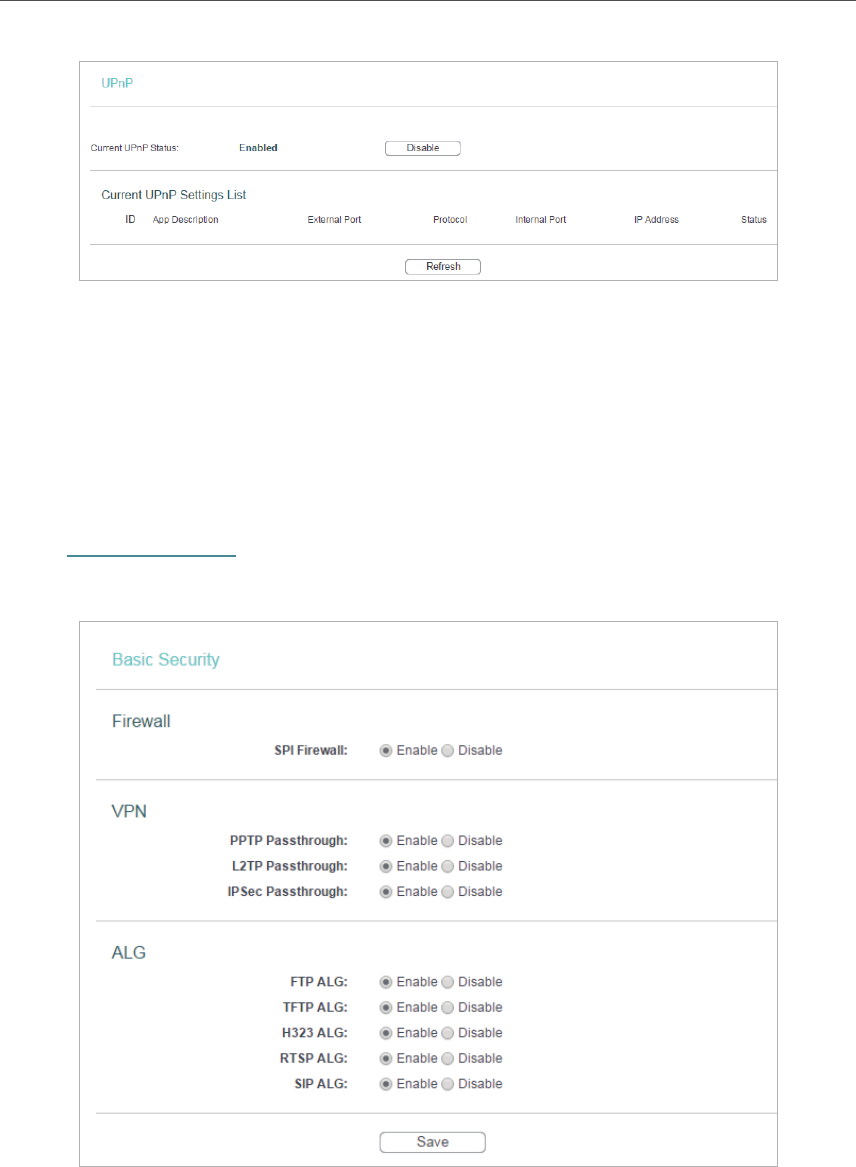 UPnP

Current UPnP Status: Enabled Disable

Current UPnP Settings List

| ID | App Description | External Port | Protocol | Internal Port | IP Address | Status |
|---|---|---|---|---|---|---|

Refresh

Basic Security

Firewall

SPI Firewall: Enable Disable

VPN

PPTP Passthrough: Enable Disable

L2TP Passthrough: Enable Disable

IPSec Passthrough: Enable Disable

ALG

FTP ALG: Enable Disable

TFTP ALG: Enable Disable

H323 ALG: Enable Disable

RTSP ALG: Enable Disable

SIP ALG: Enable Disable

Save